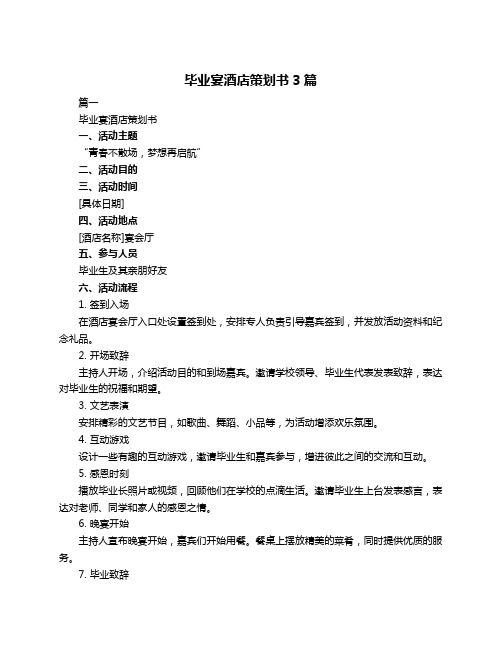 毕业宴酒店策划书 3 篇

篇一

毕业宴酒店策划书

一、活动主题

“青春不散场，梦想再启航”

二、活动目的

三、活动时间

[具体日期]

四、活动地点

[酒店名称]宴会厅

五、参与人员

毕业生及其亲朋好友

六、活动流程

1. 签到入场

在酒店宴会厅入口处设置签到处，安排专人负责引导嘉宾签到，并发放活动资料和纪念礼品。

2. 开场致辞

主持人开场，介绍活动目的和到场嘉宾。邀请学校领导、毕业生代表发表致辞，表达对毕业生的祝福和期望。

3. 文艺表演

安排精彩的文艺节目，如歌曲、舞蹈、小品等，为活动增添欢乐氛围。

4. 互动游戏

设计一些有趣的互动游戏，邀请毕业生和嘉宾参与，增进彼此之间的交流和互动。

5. 感恩时刻

播放毕业长照片或视频，回顾他们在学校的点滴生活。邀请毕业生上台发表感言，表达对老师、同学和家人的感恩之情。

6. 晚宴开始

主持人宣布晚宴开始，嘉宾们开始用餐。餐桌上摆放精美的菜肴，同时提供优质的服务。

7. 毕业致辞